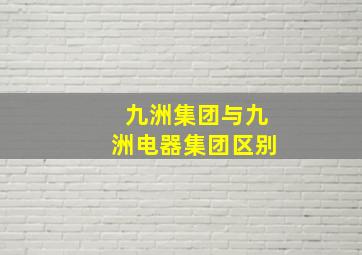 九洲集团与九洲电器集团区别